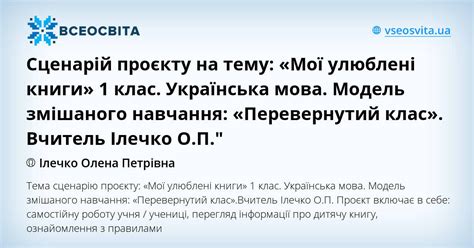 ВСЕОСВІТА

vseosvita.ua

Сценарій проєкту на тему: «Мої улюблені книги» 1 клас. Українська мова. Модель змішаного навчання: «Перевернутий клас». Вчитель Ілечко О.П."

Ілечко Олена Петрівна

Тема сценарію проєкту: «Мої улюблені книги» 1 клас. Українська мова. Модель змішаного навчання: «Перевернутий клас».Вчитель Ілечко О.П. Проєкт включає в себе: самостійну роботу учня / учениці, перегляд інформації про дитячу книгу, ознайомлення з правилами